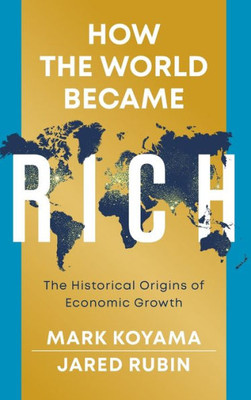 HOW THE WORLD BECAME

RICH

The Historical Origins of Economic Growth

MARK KOYAMA

JARED RUBIN